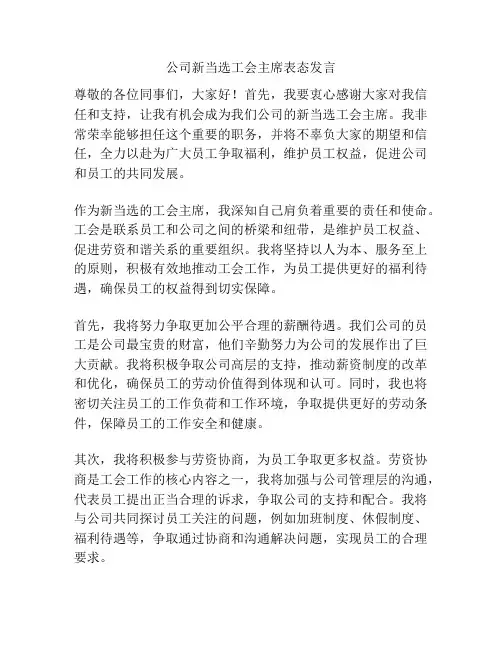 公司新当选工会主席表态发言

尊敬的各位同事们，大家好！首先，我要衷心感谢大家对我信任和支持，让我有机会成为我们公司的新当选工会主席。我非常荣幸能够担任这个重要的职务，并将不辜负大家的期望和信任，全力以赴为广大员工争取福利，维护员工权益，促进公司和员工的共同发展。

作为新当选的工会主席，我深知自己肩负着重要的责任和使命。工会是联系员工和公司之间的桥梁和纽带，是维护员工权益、促进劳资和谐关系的重要组织。我将坚持以人为本、服务至上的原则，积极有效地推动工会工作，为员工提供更好的福利待遇，确保员工的权益得到切实保障。

首先，我将努力争取更加公平合理的薪酬待遇。我们公司的员工是公司最宝贵的财富，他们辛勤努力为公司的发展作出了巨大贡献。我将积极争取公司高层的支持，推动薪资制度的改革和优化，确保员工的劳动价值得到体现和认可。同时，我也将密切关注员工的工作负荷和工作环境，争取提供更好的劳动条件，保障员工的工作安全和健康。

其次，我将积极参与劳资协商，为员工争取更多权益。劳资协商是工会工作的核心内容之一，我将加强与公司管理层的沟通，代表员工提出正当合理的诉求，争取公司的支持和配合。我将与公司共同探讨员工关注的问题，例如加班制度、休假制度、福利待遇等，争取通过协商和沟通解决问题，实现员工的合理要求。